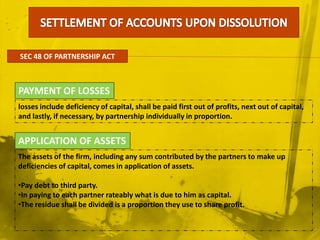 SETTLEMENT OF ACCOUNTS UPON DISSOLUTION

SEC 48 OF PARTNERSHIP ACT

PAYMENT OF LOSSES

losses include deficiency of capital, shall be paid first out of profits, next out of capital, and lastly, if necessary, by partnership individually in proportion.

APPLICATION OF ASSETS

The assets of the firm, including any sum contributed by the partners to make up deficiencies of capital, comes in application of assets.

•Pay debt to third party.
•In paying to each partner rateably what is due to him as capital.
•The residue shall be divided is a proportion they use to share profit.